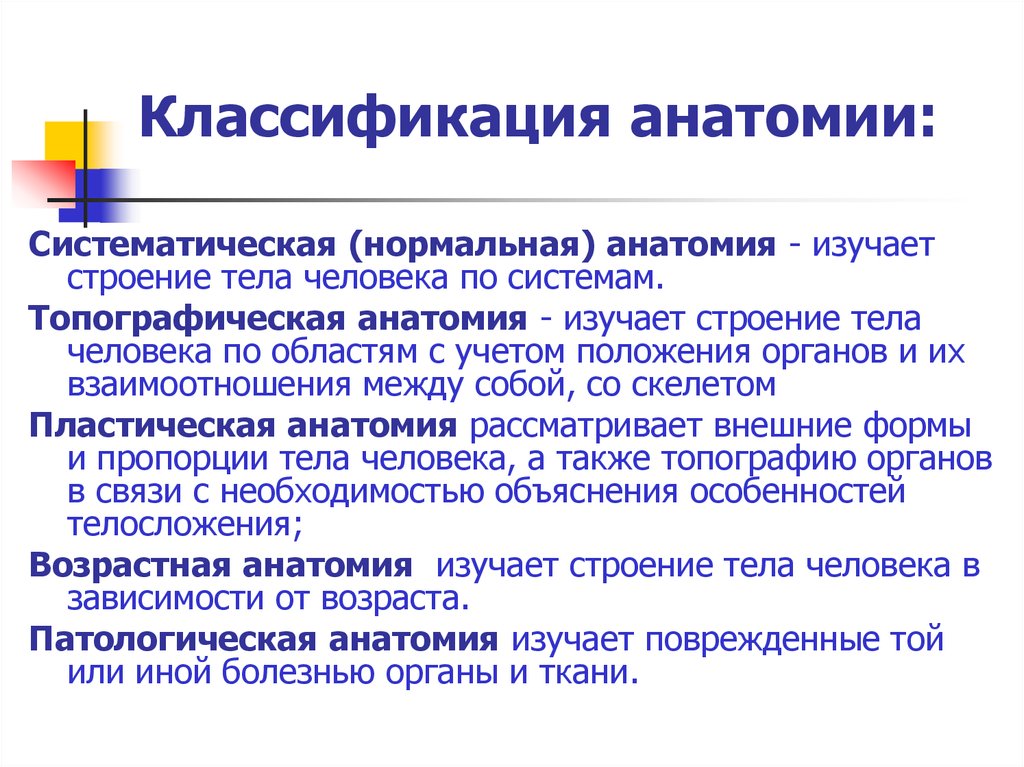 Классификация анатомии:

Систематическая (нормальная) анатомия - изучает строение тела человека по системам.

Топографическая анатомия - изучает строение тела человека по областям с учетом положения органов и их взаимоотношения между собой, со скелетом

Пластическая анатомия рассматривает внешние формы и пропорции тела человека, а также топографию органов в связи с необходимостью объяснения особенностей телосложения;

Возрастная анатомия изучает строение тела человека в зависимости от возраста.

Патологическая анатомия изучает поврежденные той или иной болезнью органы и ткани.